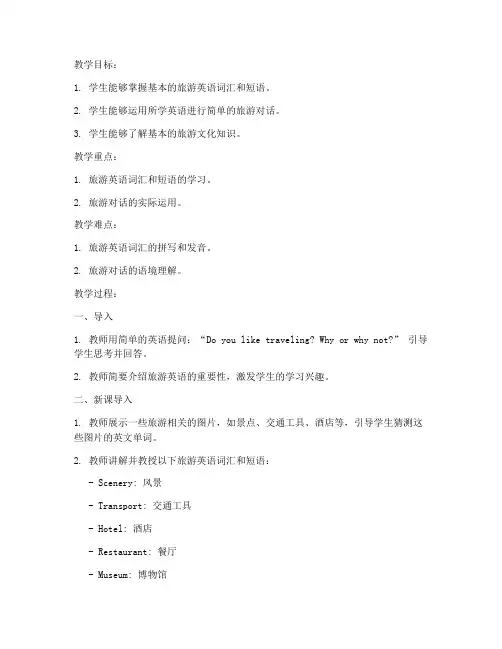 教学目标：

1. 学生能够掌握基本的旅游英语词汇和短语。

2. 学生能够运用所学英语进行简单的旅游对话。

3. 学生能够了解基本的旅游文化知识。

教学重点：

1. 旅游英语词汇和短语的学习。

2. 旅游对话的实际运用。

教学难点：

1. 旅游英语词汇的拼写和发音。

2. 旅游对话的语境理解。

教学过程：

一、导入

1. 教师用简单的英语提问：“Do you like traveling? Why or why not?” 引导学生思考并回答。

2. 教师简要介绍旅游英语的重要性，激发学生的学习兴趣。

二、新课导入

1. 教师展示一些旅游相关的图片，如景点、交通工具、酒店等，引导学生猜测这些图片的英文单词。

2. 教师讲解并教授以下旅游英语词汇和短语：

- Scenery: 风景

- Transport: 交通工具

- Hotel: 酒店

- Restaurant: 餐厅

- Museum: 博物馆